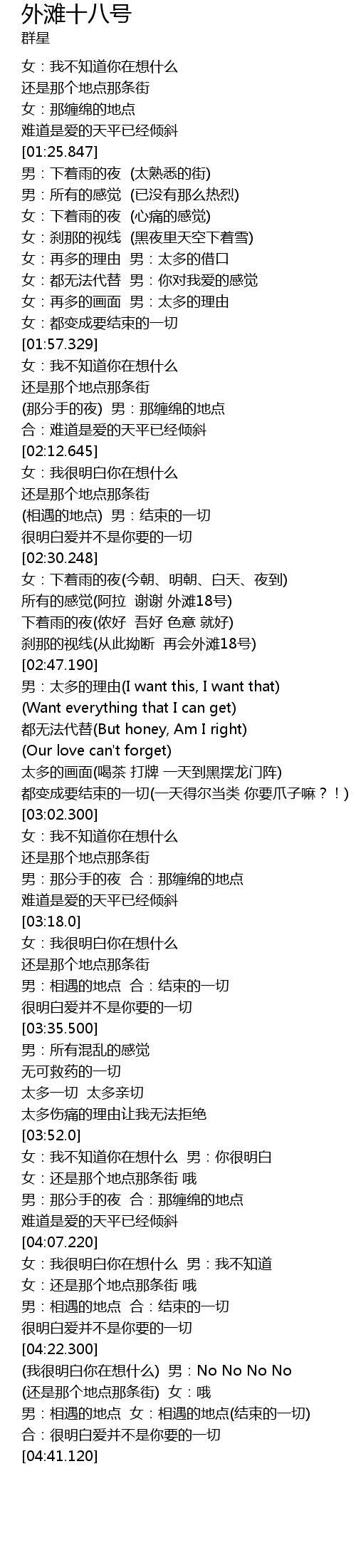 外滩十八号
群星

女：我不知道你在想什么
还是那个地点那条街
女：那缠绵的地点
难道是爱的天平已经倾斜
[01:25.847]
男：下着雨的夜 (太熟悉的街)
男：所有的感觉 (已没有那么热烈)
女：下着雨的夜 (心痛的感觉)
女：刹那的视线 (黑夜里天空下着雪)
女：再多的理由 男：太多的借口
女：都无法代替 男：你对我爱的感觉
女：再多的画面 男：太多的理由
女：都变成要结束的一切
[01:57.329]
女：我不知道你在想什么
还是那个地点那条街
(那分手的夜) 男：那缠绵的地点
合：难道是爱的天平已经倾斜
[02:12.645]
女：我很明白你在想什么
还是那个地点那条街
(相遇的地点) 男：结束的一切
很明白爱并不是你要的一切
[02:30.248]
女：下着雨的夜(今朝、明朝、白天、夜到)
所有的感觉(阿拉 谢谢 外滩18号)
下着雨的夜(侬好 吾好 色意 就好)
刹那的视线(从此拗断 再会外滩18号)
[02:47.190]
男：太多的理由(I want this, I want that)
(Want everything that I can get)
都无法代替(But honey, Am I right)
(Our love can't forget)
太多的画面(喝茶 打牌 一天到黑摆龙门阵)
都变成要结束的一切(一天得尔当类 你要爪子嘛？！)
[03:02.300]
女：我不知道你在想什么
还是那个地点那条街
男：那分手的夜 合：那缠绵的地点
难道是爱的天平已经倾斜
[03:18.0]
女：我很明白你在想什么
还是那个地点那条街
男：相遇的地点 合：结束的一切
很明白爱并不是你要的一切
[03:35.500]
男：所有混乱的感觉
无可救药的一切
太多一切 太多亲切
太多伤痛的理由让我无法拒绝
[03:52.0]
女：我不知道你在想什么 男：你很明白
女：还是那个地点那条街 哦
男：那分手的夜 合：那缠绵的地点
难道是爱的天平已经倾斜
[04:07.220]
女：我很明白你在想什么 男：我不知道
女：还是那个地点那条街 哦
男：相遇的地点 合：结束的一切
很明白爱并不是你要的一切
[04:22.300]
(我很明白你在想什么) 男：No No No No
(还是那个地点那条街) 女：哦
男：相遇的地点 女：相遇的地点(结束的一切)
合：很明白爱并不是你要的一切
[04:41.120]